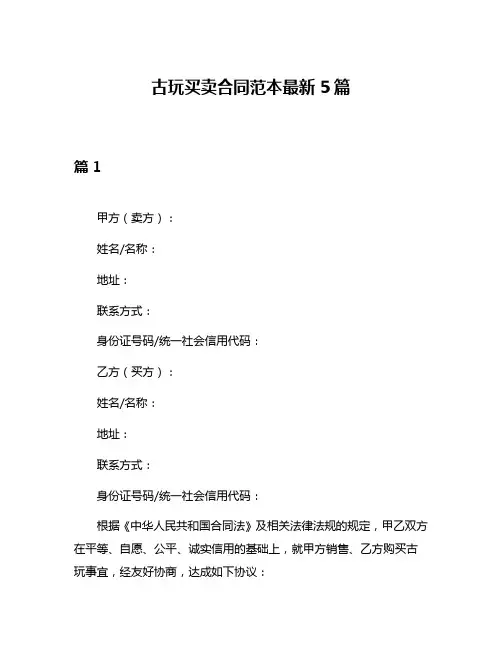 古玩买卖合同范本最新 5 篇

篇 1

甲方（卖方）：

姓名/名称：

地址：

联系方式：

身份证号码/统一社会信用代码：

乙方（买方）：

姓名/名称：

地址：

联系方式：

身份证号码/统一社会信用代码：

根据《中华人民共和国合同法》及相关法律法规的规定，甲乙双方在平等、自愿、公平、诚实信用的基础上，就甲方销售、乙方购买古玩事宜，经友好协商，达成如下协议：